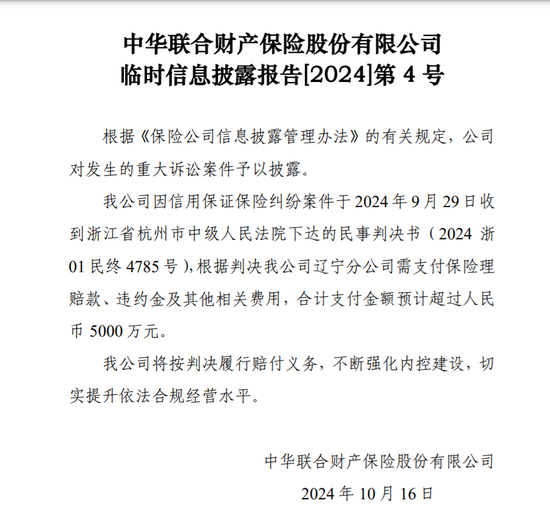 中华联合财产保险股份有限公司
临时信息披露报告[2024]第 4 号

根据《保险公司信息披露管理办法》的有关规定，公司对发生的重大诉讼案件予以披露。

我公司因信用保证保险纠纷案件于 2024 年 9 月 29 日收到浙江省杭州市中级人民法院下达的民事判决书（2024 浙 01 民终 4785 号），根据判决我公司辽宁分公司需支付保险理赔款、违约金及其他相关费用，合计支付金额预计超过人民币 5000 万元。

我公司将按判决履行赔付义务，不断强化内控建设，切实提升依法合规经营水平。

中华联合财产保险股份有限公司
2024 年 10 月 16 日